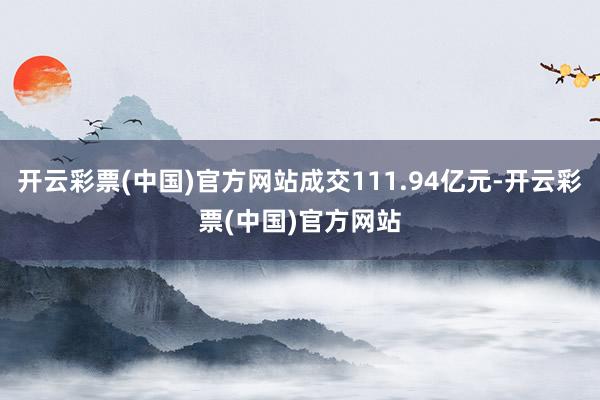 开云彩票(中国)官方网站成交111.94亿元-开云彩票(中国)官方网站